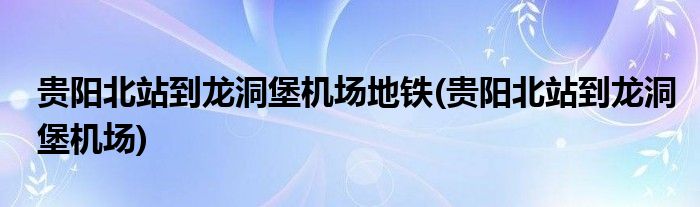 贵阳北站到龙洞堡机场地铁(贵阳北站到龙洞堡机场)